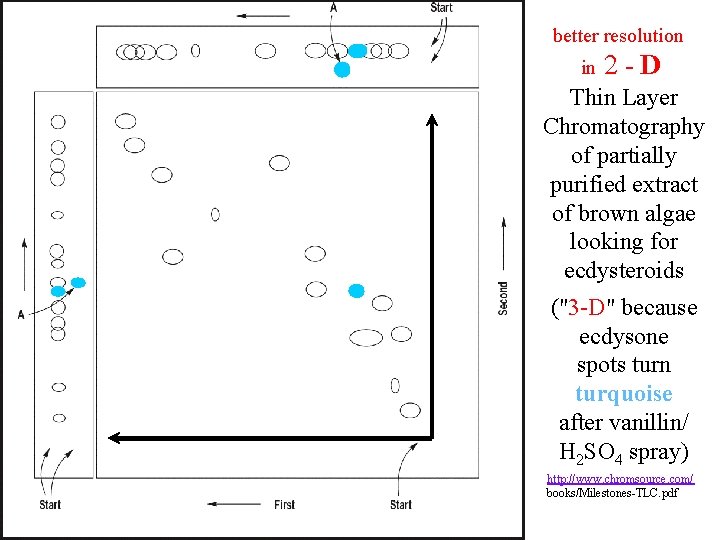 A

Start

A

Second

Start

First

Start

better resolution
in 2 - D
Thin Layer Chromatography of partially purified extract of brown algae looking for ecdysteroids

("3-D" because ecdysone spots turn turquoise after vanillin/ $H_2SO_4$ spray)

http://www.chromsource.com/
books/Milestones-TLC.pdf